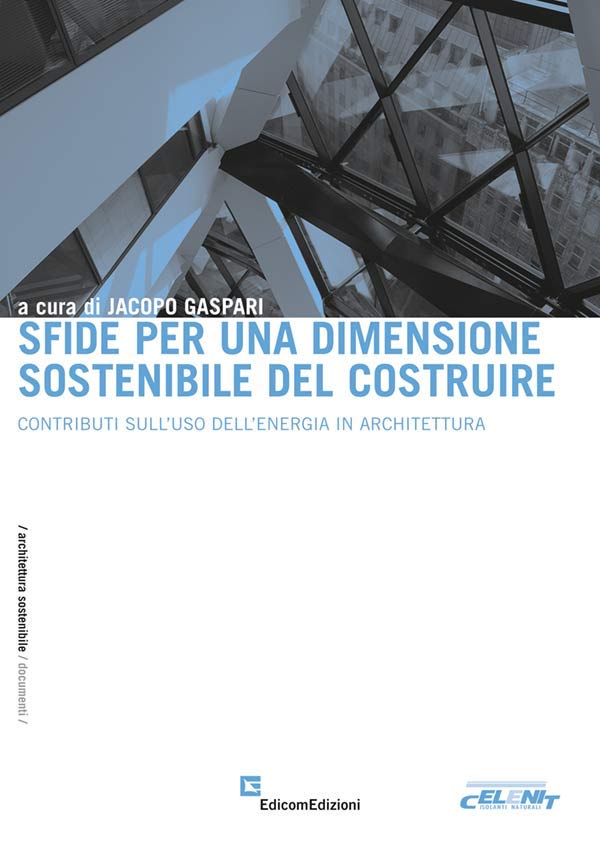 a cura di JACOPO GASPARI

SFIDE PER UNA DIMENSIONE SOSTENIBILE DEL COSTRUIRE

CONTRIBUTI SULL'USO DELL'ENERGIA IN ARCHITETTURA

/ architettura sostenibile / documenti /

EdicomEdizioni

CELENIT
ISOLANTI NATURALI